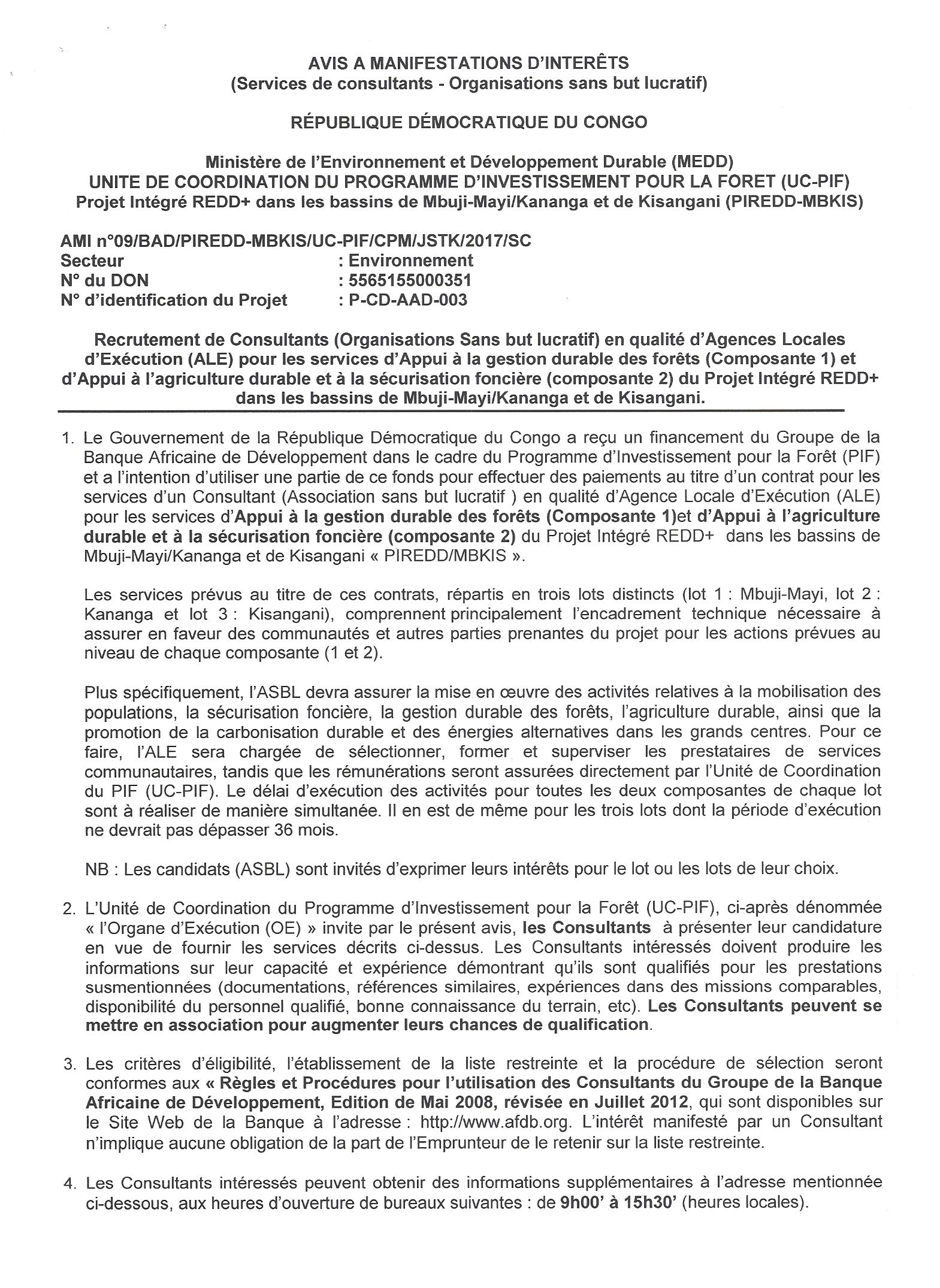 AVIS A MANIFESTATIONS D'INTERÊTS
(Services de consultants - Organisations sans but lucratif)

RÉPUBLIQUE DÉMOCRATIQUE DU CONGO

Ministère de l'Environnement et Développement Durable (MEDD)
UNITE DE COORDINATION DU PROGRAMME D'INVESTISSEMENT POUR LA FORET (UC-PIF)
Projet Intégré REDD+ dans les bassins de Mbuji-Mayi/Kananga et de Kisangani (PIREDD-MBKIS)

AMI n°09/BAD/PIREDD-MBKIS/UC-PIF/CPM/JSTK/2017/SC
Secteur : Environnement
N° du DON : 5565155000351
N° d'identification du Projet : P-CD-AAD-003

Recrutement de Consultants (Organisations Sans but lucratif) en qualité d'Agences Locales d'Exécution (ALE) pour les services d'Appui à la gestion durable des forêts (Composante 1) et d'Appui à l'agriculture durable et à la sécurisation foncière (composante 2) du Projet Intégré REDD+ dans les bassins de Mbuji-Mayi/Kananga et de Kisangani.

1. Le Gouvernement de la République Démocratique du Congo a reçu un financement du Groupe de la Banque Africaine de Développement dans le cadre du Programme d'Investissement pour la Forêt (PIF) et a l'intention d'utiliser une partie de ce fonds pour effectuer des paiements au titre d'un contrat pour les services d'un Consultant (Association sans but lucratif ) en qualité d'Agence Locale d'Exécution (ALE) pour les services d'Appui à la gestion durable des forêts (Composante 1)et d'Appui à l'agriculture durable et à la sécurisation foncière (composante 2) du Projet Intégré REDD+ dans les bassins de Mbuji-Mayi/Kananga et de Kisangani « PIREDD/MBKIS ».

Les services prévus au titre de ces contrats, répartis en trois lots distincts (lot 1 : Mbuji-Mayi, lot 2 : Kananga et lot 3 : Kisangani), comprennent principalement l'encadrement technique nécessaire à assurer en faveur des communautés et autres parties prenantes du projet pour les actions prévues au niveau de chaque composante (1 et 2).

Plus spécifiquement, l'ASBL devra assurer la mise en œuvre des activités relatives à la mobilisation des populations, la sécurisation foncière, la gestion durable des forêts, l'agriculture durable, ainsi que la promotion de la carbonisation durable et des énergies alternatives dans les grands centres. Pour ce faire, l'ALE sera chargée de sélectionner, former et superviser les prestataires de services communautaires, tandis que les rémunérations seront assurées directement par l'Unité de Coordination du PIF (UC-PIF). Le délai d'exécution des activités pour toutes les deux composantes de chaque lot sont à réaliser de manière simultanée. Il en est de même pour les trois lots dont la période d'exécution ne devrait pas dépasser 36 mois.

NB : Les candidats (ASBL) sont invités d'exprimer leurs intérêts pour le lot ou les lots de leur choix.

2. L'Unité de Coordination du Programme d'Investissement pour la Forêt (UC-PIF), ci-après dénommée « l'Organe d'Exécution (OE) » invite par le présent avis, les Consultants à présenter leur candidature en vue de fournir les services décrits ci-dessus. Les Consultants intéressés doivent produire les informations sur leur capacité et expérience démontrant qu'ils sont qualifiés pour les prestations susmentionnées (documentations, références similaires, expériences dans des missions comparables, disponibilité du personnel qualifié, bonne connaissance du terrain, etc). Les Consultants peuvent se mettre en association pour augmenter leurs chances de qualification.

3. Les critères d'éligibilité, l'établissement de la liste restreinte et la procédure de sélection seront conformes aux « Règles et Procédures pour l'utilisation des Consultants du Groupe de la Banque Africaine de Développement, Edition de Mai 2008, révisée en Juillet 2012, qui sont disponibles sur le Site Web de la Banque à l'adresse : http://www.afdb.org. L'intérêt manifesté par un Consultant n'implique aucune obligation de la part de l'Emprunteur de le retenir sur la liste restreinte.

4. Les Consultants intéressés peuvent obtenir des informations supplémentaires à l'adresse mentionnée ci-dessous, aux heures d'ouverture de bureaux suivantes : de 9h00' à 15h30' (heures locales).